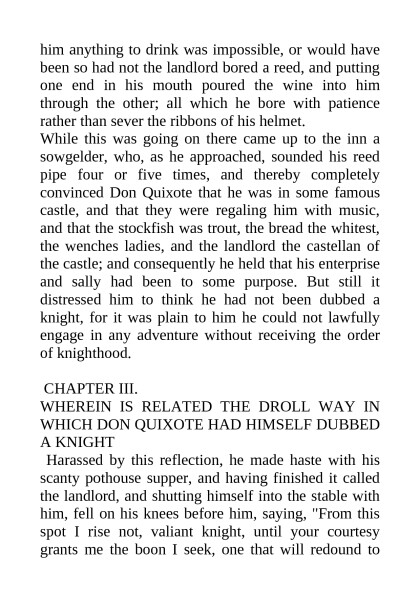 him anything to drink was impossible, or would have been so had not the landlord bored a reed, and putting one end in his mouth poured the wine into him through the other; all which he bore with patience rather than sever the ribbons of his helmet.
While this was going on there came up to the inn a sowgelder, who, as he approached, sounded his reed pipe four or five times, and thereby completely convinced Don Quixote that he was in some famous castle, and that they were regaling him with music, and that the stockfish was trout, the bread the whitest, the wenches ladies, and the landlord the castellan of the castle; and consequently he held that his enterprise and sally had been to some purpose. But still it distressed him to think he had not been dubbed a knight, for it was plain to him he could not lawfully engage in any adventure without receiving the order of knighthood.

CHAPTER III.
WHEREIN IS RELATED THE DROLL WAY IN WHICH DON QUIXOTE HAD HIMSELF DUBBED A KNIGHT
Harassed by this reflection, he made haste with his scanty pothouse supper, and having finished it called the landlord, and shutting himself into the stable with him, fell on his knees before him, saying, "From this spot I rise not, valiant knight, until your courtesy grants me the boon I seek, one that will redound to